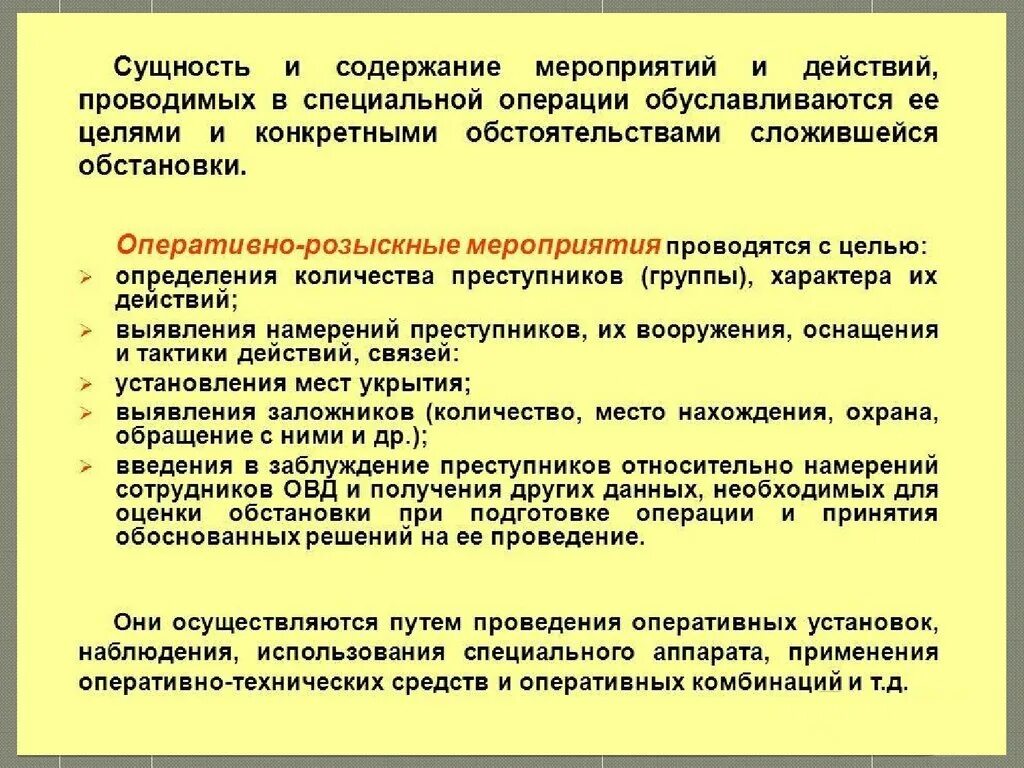 Сущность и содержание мероприятий и действий, проводимых в специальной операции обуславливаются ее целями и конкретными обстоятельствами сложившейся обстановки.

Оперативно-розыскные мероприятия проводятся с целью:
➢ определения количества преступников (группы), характера их действий;
➢ выявления намерений преступников, их вооружения, оснащения и тактики действий, связей:
➢ установления мест укрытия;
➢ выявления заложников (количество, место нахождения, охрана, обращение с ними и др.);
➢ введения в заблуждение преступников относительно намерений сотрудников ОВД и получения других данных, необходимых для оценки обстановки при подготовке операции и принятия обоснованных решений на ее проведение.

Они осуществляются путем проведения оперативных установок, наблюдения, использования специального аппарата, применения оперативно-технических средств и оперативных комбинаций и т.д.